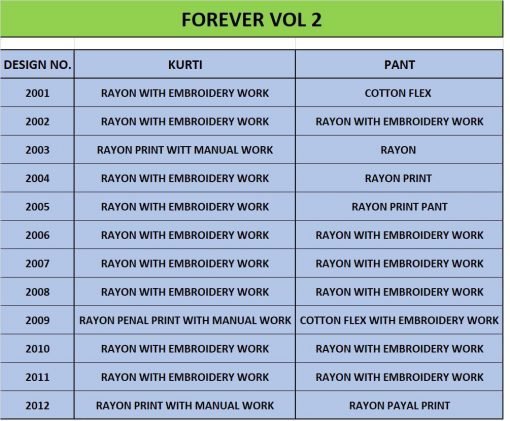 FOREVER VOL 2

| DESIGN NO. | KURTI | PANT |
|---|---|---|
| 2001 | RAYON WITH EMBROIDERY WORK | COTTON FLEX |
| 2002 | RAYON WITH EMBROIDERY WORK | RAYON WITH EMBROIDERY WORK |
| 2003 | RAYON PRINT WITT MANUAL WORK | RAYON |
| 2004 | RAYON WITH EMBROIDERY WORK | RAYON PRINT |
| 2005 | RAYON WITH EMBROIDERY WORK | RAYON PRINT PANT |
| 2006 | RAYON WITH EMBROIDERY WORK | RAYON WITH EMBROIDERY WORK |
| 2007 | RAYON WITH EMBROIDERY WORK | RAYON WITH EMBROIDERY WORK |
| 2008 | RAYON WITH EMBROIDERY WORK | RAYON WITH EMBROIDERY WORK |
| 2009 | RAYON PENAL PRINT WITH MANUAL WORK | COTTON FLEX WITH EMBROIDERY WORK |
| 2010 | RAYON WITH EMBROIDERY WORK | RAYON WITH EMBROIDERY WORK |
| 2011 | RAYON WITH EMBROIDERY WORK | RAYON WITH EMBROIDERY WORK |
| 2012 | RAYON PRINT WITH MANUAL WORK | RAYON PAYAL PRINT |